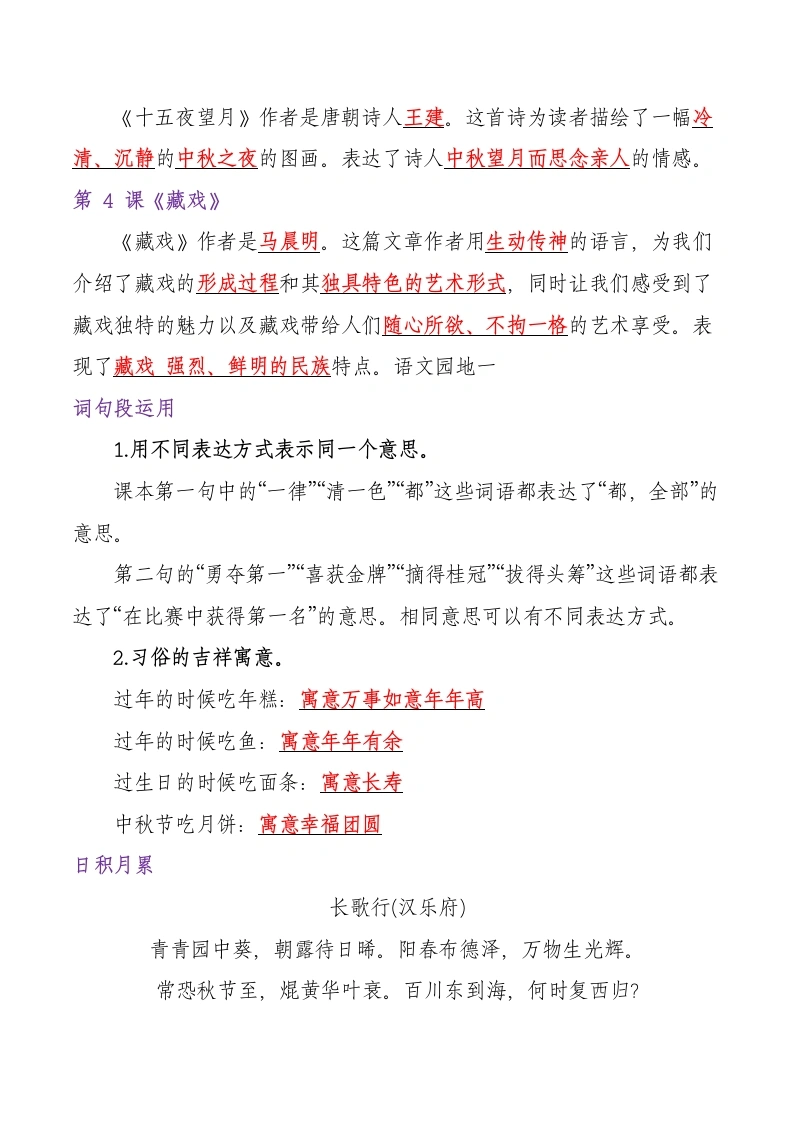 《十五夜望月》作者是唐朝诗人王建。这首诗为读者描绘了一幅冷清、沉静的中秋之夜的图画。表达了诗人中秋望月而思念亲人的情感。

第 4 课《藏戏》

《藏戏》作者是马晨明。这篇文章作者用生动传神的语言，为我们介绍了藏戏的形成过程和其独具特色的艺术形式，同时让我们感受到了藏戏独特的魅力以及藏戏带给人们随心所欲、不拘一格的艺术享受。表现了藏戏 强烈、鲜明的民族特点。语文园地一

词句段运用

1.用不同表达方式表示同一个意思。

课本第一句中的“一律”“清一色”“都”这些词语都表达了“都，全部”的意思。

第二句的“勇夺第一”“喜获金牌”“摘得桂冠”“拔得头筹”这些词语都表达了“在比赛中获得第一名”的意思。相同意思可以有不同表达方式。

2.习俗的吉祥寓意。

过年的时候吃年糕：寓意万事如意年年高

过年的时候吃鱼：寓意年年有余

过生日的时候吃面条：寓意长寿

中秋节吃月饼：寓意幸福团圆

日积月累

长歌行(汉乐府)

青青园中葵，朝露待日晞。阳春布德泽，万物生光辉。

常恐秋节至，焜黄华叶衰。百川东到海，何时复西归?